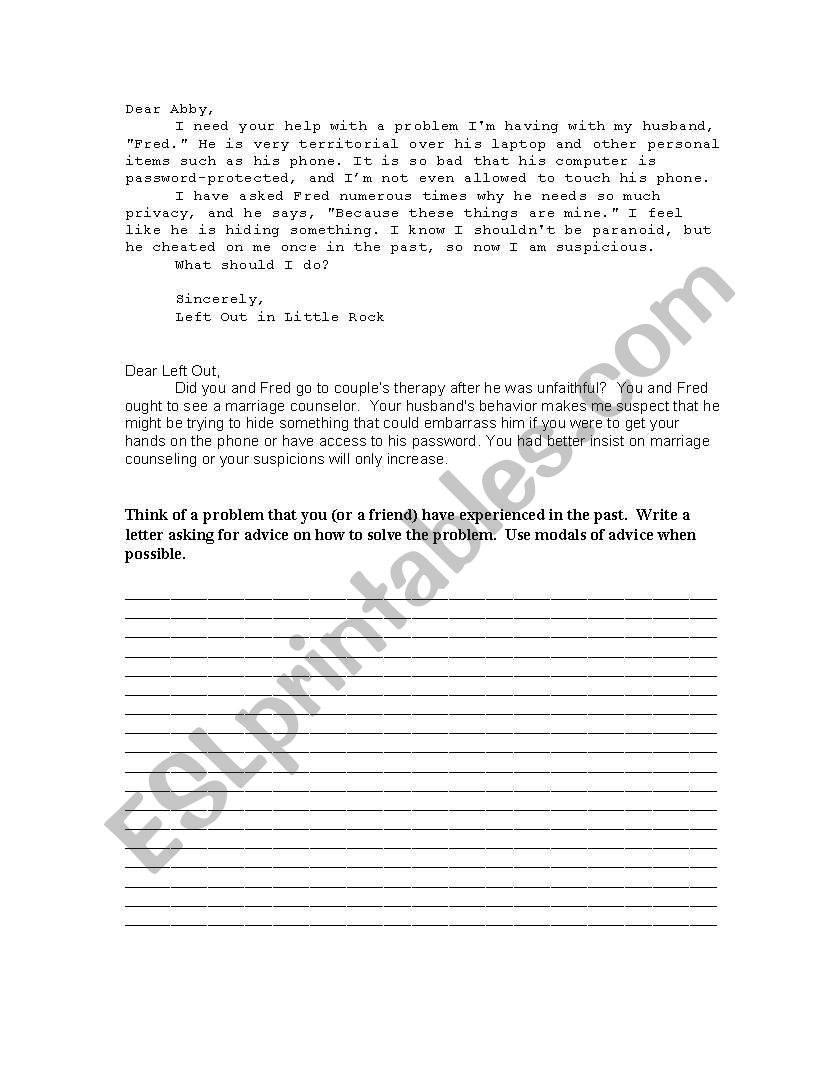 Dear Abby,

I need your help with a problem I'm having with my husband, "Fred." He is very territorial over his laptop and other personal items such as his phone. It is so bad that his computer is password-protected, and I'm not even allowed to touch his phone.

I have asked Fred numerous times why he needs so much privacy, and he says, "Because these things are mine." I feel like he is hiding something. I know I shouldn't be paranoid, but he cheated on me once in the past, so now I am suspicious.

What should I do?

Sincerely,
Left Out in Little Rock

Dear Left Out,

Did you and Fred go to couple's therapy after he was unfaithful? You and Fred ought to see a marriage counselor. Your husband's behavior makes me suspect that he might be trying to hide something that could embarrass him if you were to get your hands on the phone or have access to his password. You had better insist on marriage counseling or your suspicions will only increase.

Think of a problem that you (or a friend) have experienced in the past. Write a letter asking for advice on how to solve the problem. Use modals of advice when possible.

ESLprintables.com